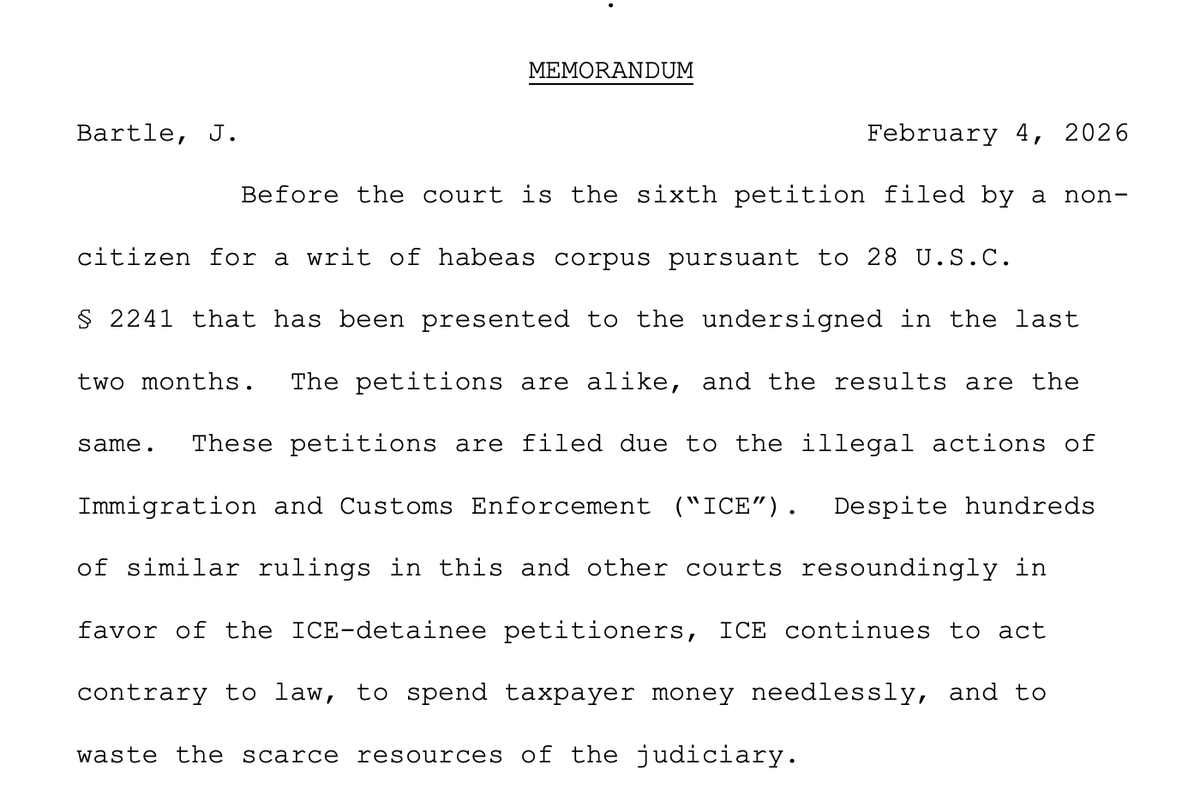 MEMORANDUM

Bartle, J. February 4, 2026

Before the court is the sixth petition filed by a non-citizen for a writ of habeas corpus pursuant to 28 U.S.C. § 2241 that has been presented to the undersigned in the last two months. The petitions are alike, and the results are the same. These petitions are filed due to the illegal actions of Immigration and Customs Enforcement ("ICE"). Despite hundreds of similar rulings in this and other courts resoundingly in favor of the ICE-detainee petitioners, ICE continues to act contrary to law, to spend taxpayer money needlessly, and to waste the scarce resources of the judiciary.